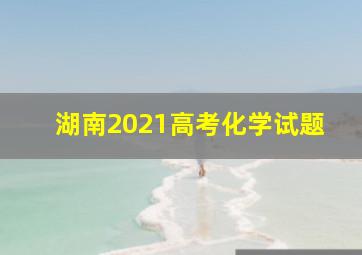 湖南2021高考化学试题